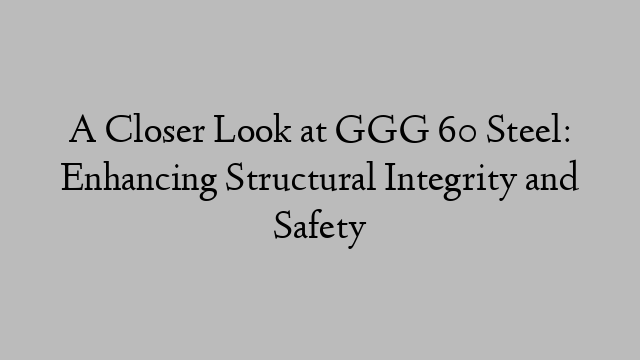 A Closer Look at GGG 60 Steel: Enhancing Structural Integrity and Safety